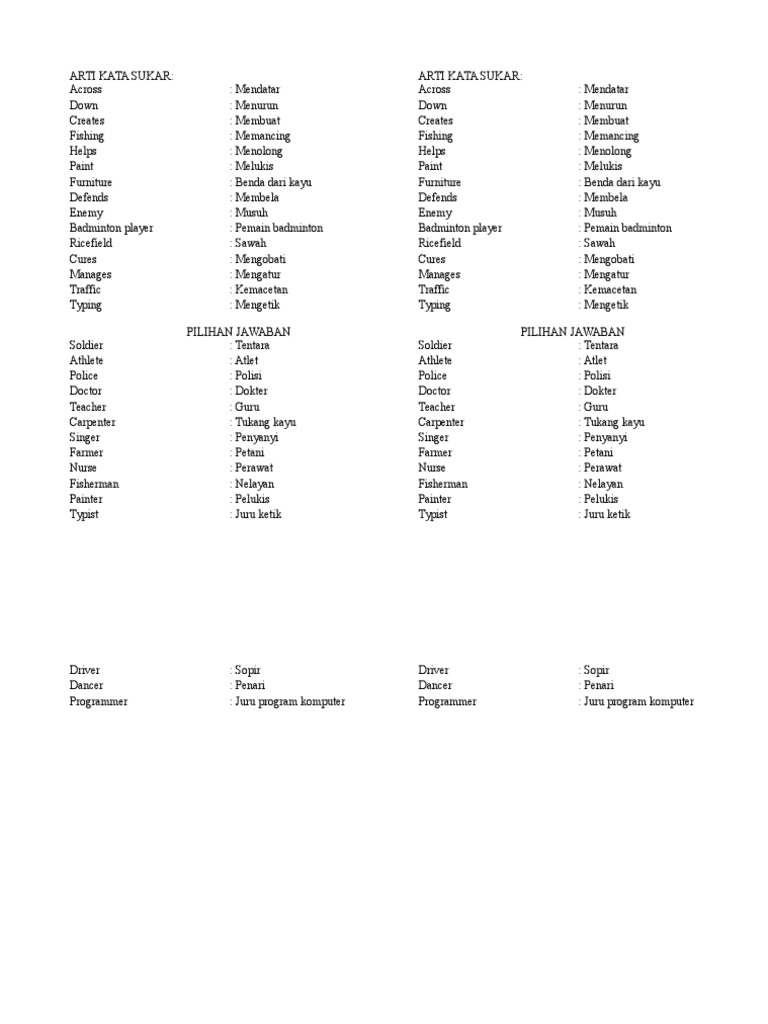 ARTI KATA SUKAR:
Across : Mendatar
Down : Menurun
Creates : Membuat
Fishing : Memancing
Helps : Menolong
Paint : Melukis
Furniture : Benda dari kayu
Defends : Membela
Enemy : Musuh
Badminton player : Pemain badminton
Ricefield : Sawah
Cures : Mengobati
Manages : Mengatur
Traffic : Kemacetan
Typing : Mengetik

PILIHAN JAWABAN
Soldier : Tentara
Athlete : Atlet
Police : Polisi
Doctor : Dokter
Teacher : Guru
Carpenter : Tukang kayu
Singer : Penyanyi
Farmer : Petani
Nurse : Perawat
Fisherman : Nelayan
Painter : Pelukis
Typist : Juru ketik

Driver : Sopir
Dancer : Penari
Programmer : Juru program komputer

ARTI KATA SUKAR:
Across : Mendatar
Down : Menurun
Creates : Membuat
Fishing : Memancing
Helps : Menolong
Paint : Melukis
Furniture : Benda dari kayu
Defends : Membela
Enemy : Musuh
Badminton player : Pemain badminton
Ricefield : Sawah
Cures : Mengobati
Manages : Mengatur
Traffic : Kemacetan
Typing : Mengetik

PILIHAN JAWABAN
Soldier : Tentara
Athlete : Atlet
Police : Polisi
Doctor : Dokter
Teacher : Guru
Carpenter : Tukang kayu
Singer : Penyanyi
Farmer : Petani
Nurse : Perawat
Fisherman : Nelayan
Painter : Pelukis
Typist : Juru ketik

Driver : Sopir
Dancer : Penari
Programmer : Juru program komputer